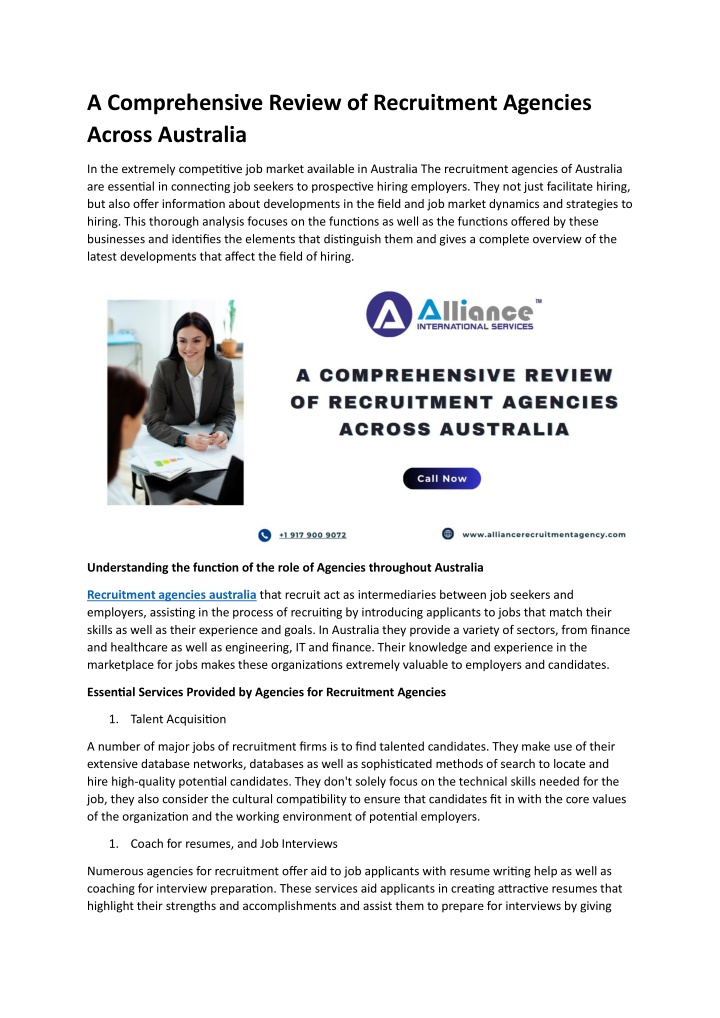 A Comprehensive Review of Recruitment Agencies Across Australia

In the extremely competitive job market available in Australia The recruitment agencies of Australia are essential in connecting job seekers to prospective hiring employers. They not just facilitate hiring, but also offer information about developments in the field and job market dynamics and strategies to hiring. This thorough analysis focuses on the functions as well as the functions offered by these businesses and identifies the elements that distinguish them and gives a complete overview of the latest developments that affect the field of hiring.

Alliance™
INTERNATIONAL SERVICES

A COMPREHENSIVE REVIEW OF RECRUITMENT AGENCIES ACROSS AUSTRALIA

Call Now

+1 917 900 9072

www.alliancerecruitmentagency.com

Understanding the function of the role of Agencies throughout Australia

Recruitment agencies australia that recruit act as intermediaries between job seekers and employers, assisting in the process of recruiting by introducing applicants to jobs that match their skills as well as their experience and goals. In Australia they provide a variety of sectors, from finance and healthcare as well as engineering, IT and finance. Their knowledge and experience in the marketplace for jobs makes these organizations extremely valuable to employers and candidates.

Essential Services Provided by Agencies for Recruitment Agencies

1. Talent Acquisition

A number of major jobs of recruitment firms is to find talented candidates. They make use of their extensive database networks, databases as well as sophisticated methods of search to locate and hire high-quality potential candidates. They don't solely focus on the technical skills needed for the job, they also consider the cultural compatibility to ensure that candidates fit in with the core values of the organization and the working environment of potential employers.

1. Coach for resumes, and Job Interviews

Numerous agencies for recruitment offer aid to job applicants with resume writing help as well as coaching for interview preparation. These services aid applicants in creating attractive resumes that highlight their strengths and accomplishments and assist them to prepare for interviews by giving